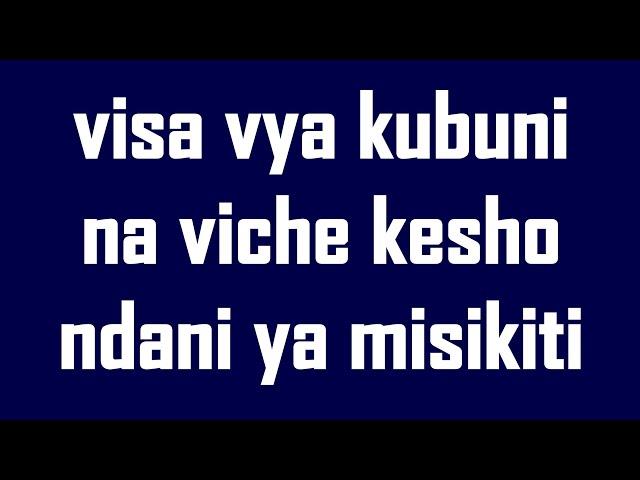 visa vya kubuni na viche kesho ndani ya misikiti